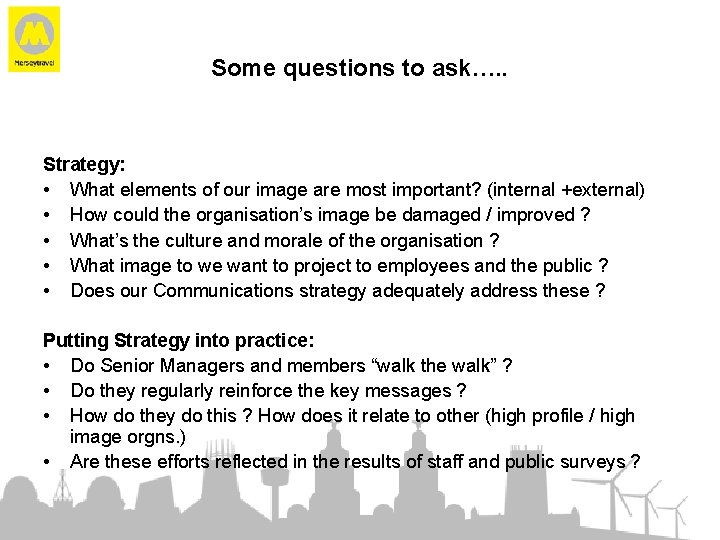 Merseytravel

Some questions to ask…..

Strategy:
• What elements of our image are most important? (internal +external)
• How could the organisation's image be damaged / improved ?
• What's the culture and morale of the organisation ?
• What image to we want to project to employees and the public ?
• Does our Communications strategy adequately address these ?

Putting Strategy into practice:
• Do Senior Managers and members "walk the walk" ?
• Do they regularly reinforce the key messages ?
• How do they do this ? How does it relate to other (high profile / high image orgns.)
• Are these efforts reflected in the results of staff and public surveys ?